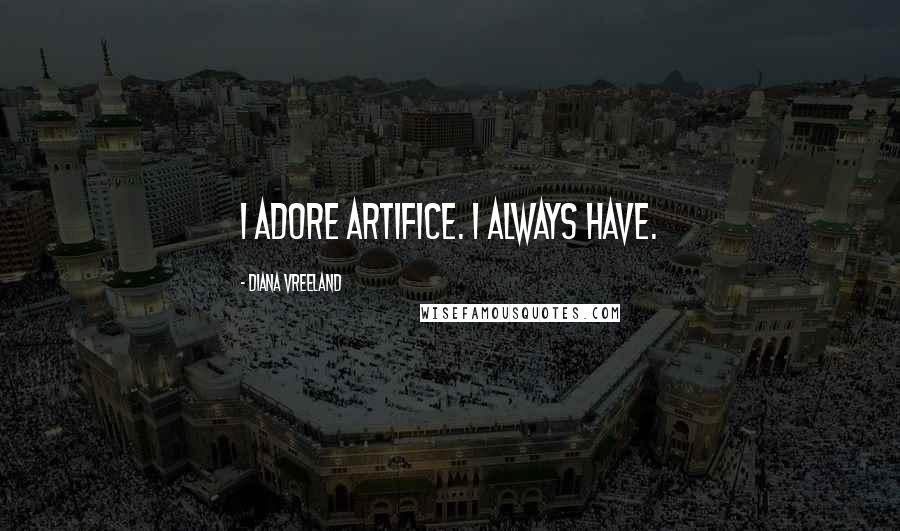 I ADORE ARTIFICE. I ALWAYS HAVE.

- DIANA VREELAND

WISEFAMOUSQUOTES.COM